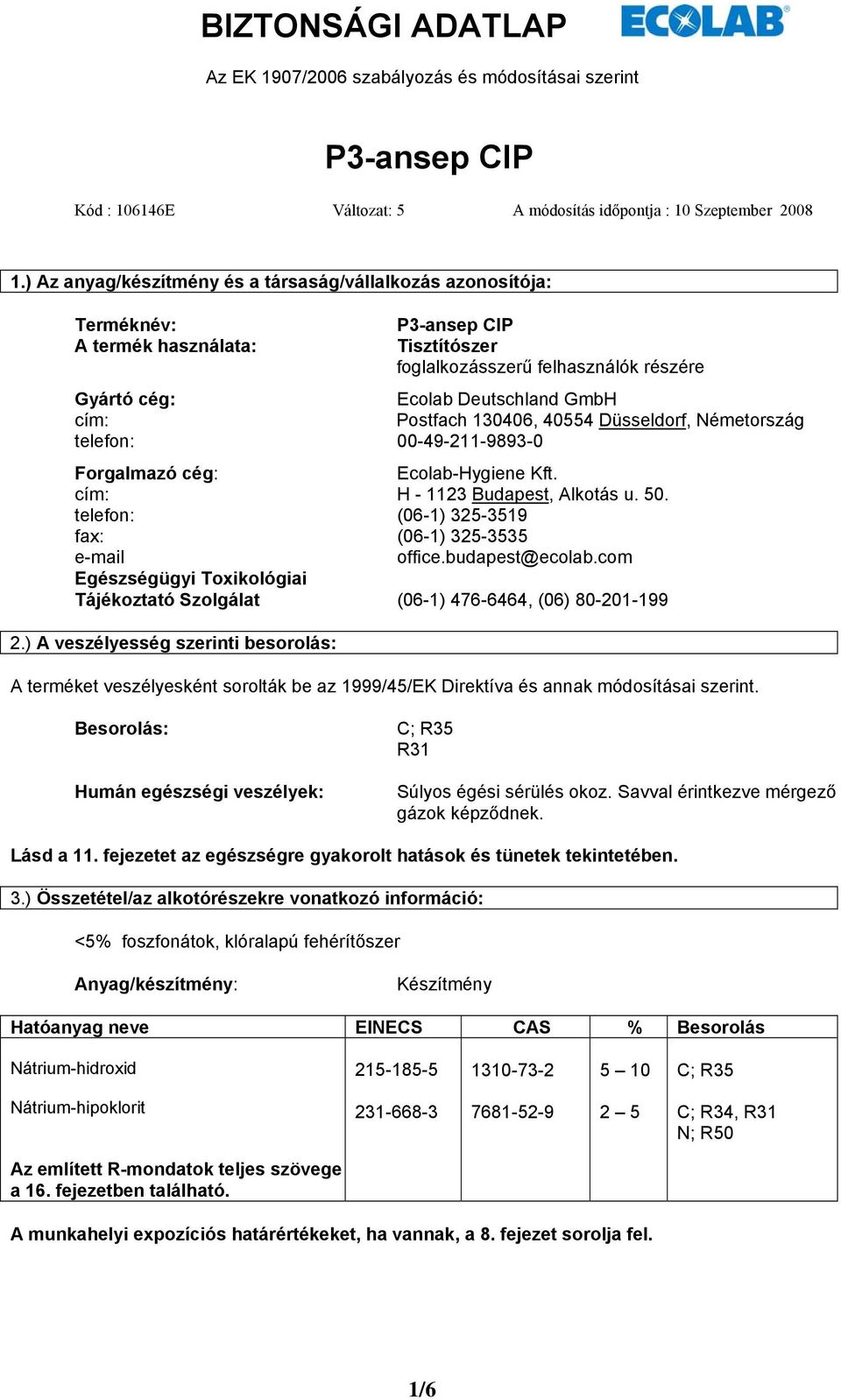 BIZTONSÁGI ADATLAP

ECOLAB®

Az EK 1907/2006 szabályozás és módosításai szerint

P3-ansep CIP

Kód : 106146E Változat: 5 A módosítás időpontja : 10 Szeptember 2008

1.) Az anyag/készítmény és a társaság/vállalkozás azonosítója:

Terméknév: P3-ansep CIP
A termék használata: Tisztítószer
foglalkozásszerű felhasználók részére

Gyártó cég: Ecolab Deutschland GmbH
cím: Postfach 130406, 40554 Düsseldorf, Németország
telefon: 00-49-211-9893-0

Forgalmazó cég: Ecolab-Hygiene Kft.
cím: H - 1123 Budapest, Alkotás u. 50.
telefon: (06-1) 325-3519
fax: (06-1) 325-3535
e-mail office.budapest@ecolab.com
Egészségügyi Toxikológiai Tájékoztató Szolgálat (06-1) 476-6464, (06) 80-201-199

2.) A veszélyesség szerinti besorolás:

A terméket veszélyesként sorolták be az 1999/45/EK Direktíva és annak módosításai szerint.

Besorolás: C; R35
R31

Humán egészségi veszélyek: Súlyos égési sérülés okoz. Savval érintkezve mérgező gázok képződnek.

Lásd a 11. fejezetet az egészségre gyakorolt hatások és tünetek tekintetében.

3.) Összetétel/az alkotórészekre vonatkozó információ:

<5% foszfonátok, klóralapú fehérítőszer

Anyag/készítmény: Készítmény

| Hatóanyag neve | EINECS | CAS | % | Besorolás |
|---|---|---|---|---|
| Nátrium-hidroxid | 215-185-5 | 1310-73-2 | 5 – 10 | C; R35 |
| Nátrium-hipoklorit | 231-668-3 | 7681-52-9 | 2 – 5 | C; R34, R31 N; R50 |
| Az említett R-mondatok teljes szövege a 16. fejezetben található. | | | | |

A munkahelyi expozíciós határértékeket, ha vannak, a 8. fejezet sorolja fel.

1/6